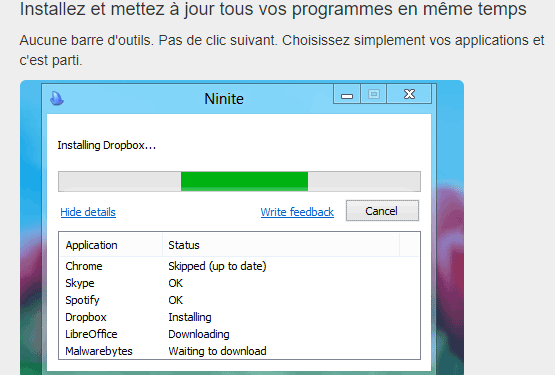 Installez et mettez à jour tous vos programmes en même temps

Aucune barre d'outils. Pas de clic suivant. Choisissez simplement vos applications et c'est parti.

Ninite

Installing Dropbox...

Hide details

Write feedback

Cancel

| Application | Status |
|---|---|
| Chrome | Skipped (up to date) |
| Skype | OK |
| Spotify | OK |
| Dropbox | Installing |
| LibreOffice | Downloading |
| Malwarebytes | Waiting to download |